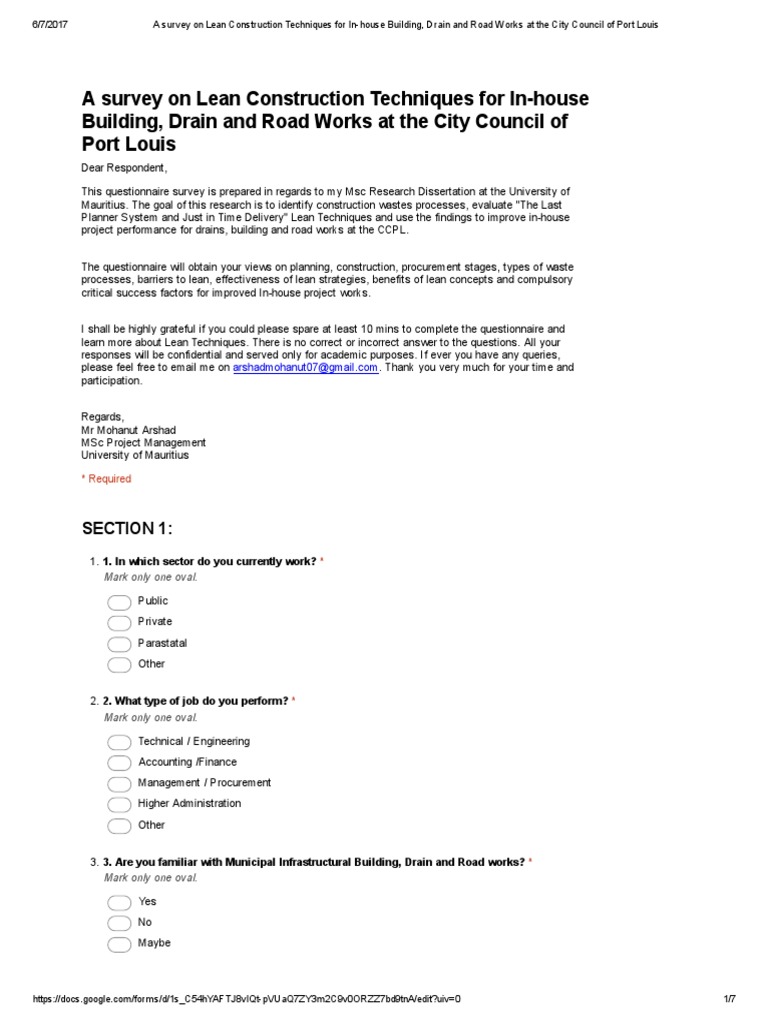 6/7/2017 A survey on Lean Construction Techniques for In-house Building, Drain and Road Works at the City Council of Port Louis

A survey on Lean Construction Techniques for In-house Building, Drain and Road Works at the City Council of Port Louis

Dear Respondent,

This questionnaire survey is prepared in regards to my Msc Research Dissertation at the University of Mauritius. The goal of this research is to identify construction wastes processes, evaluate "The Last Planner System and Just in Time Delivery" Lean Techniques and use the findings to improve in-house project performance for drains, building and road works at the CCPL.

The questionnaire will obtain your views on planning, construction, procurement stages, types of waste processes, barriers to lean, effectiveness of lean strategies, benefits of lean concepts and compulsory critical success factors for improved In-house project works.

I shall be highly grateful if you could please spare at least 10 mins to complete the questionnaire and learn more about Lean Techniques. There is no correct or incorrect answer to the questions. All your responses will be confidential and served only for academic purposes. If ever you have any queries, please feel free to email me on arshadmohanut07@gmail.com. Thank you very much for your time and participation.

Regards,
Mr Mohanut Arshad
MSc Project Management
University of Mauritius

* Required

SECTION 1:

1. 1. In which sector do you currently work? *
Mark only one oval.

Public
Private
Parastatal
Other

2. 2. What type of job do you perform? *
Mark only one oval.

Technical / Engineering
Accounting /Finance
Management / Procurement
Higher Administration
Other

3. 3. Are you familiar with Municipal Infrastructural Building, Drain and Road works? *
Mark only one oval.

Yes
No
Maybe

https://docs.google.com/forms/d/1s_C54hYAFTJ8vIQt-pVUaQ7ZY3m2C9v0ORZZ7bd9tnA/edit?uiv=0 1/7